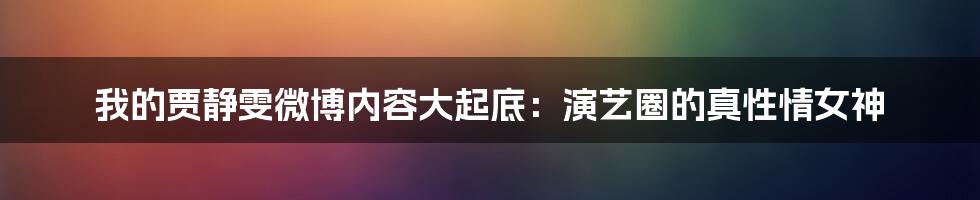 我的贾静雯微博内容大起底：演艺圈的真性情女神